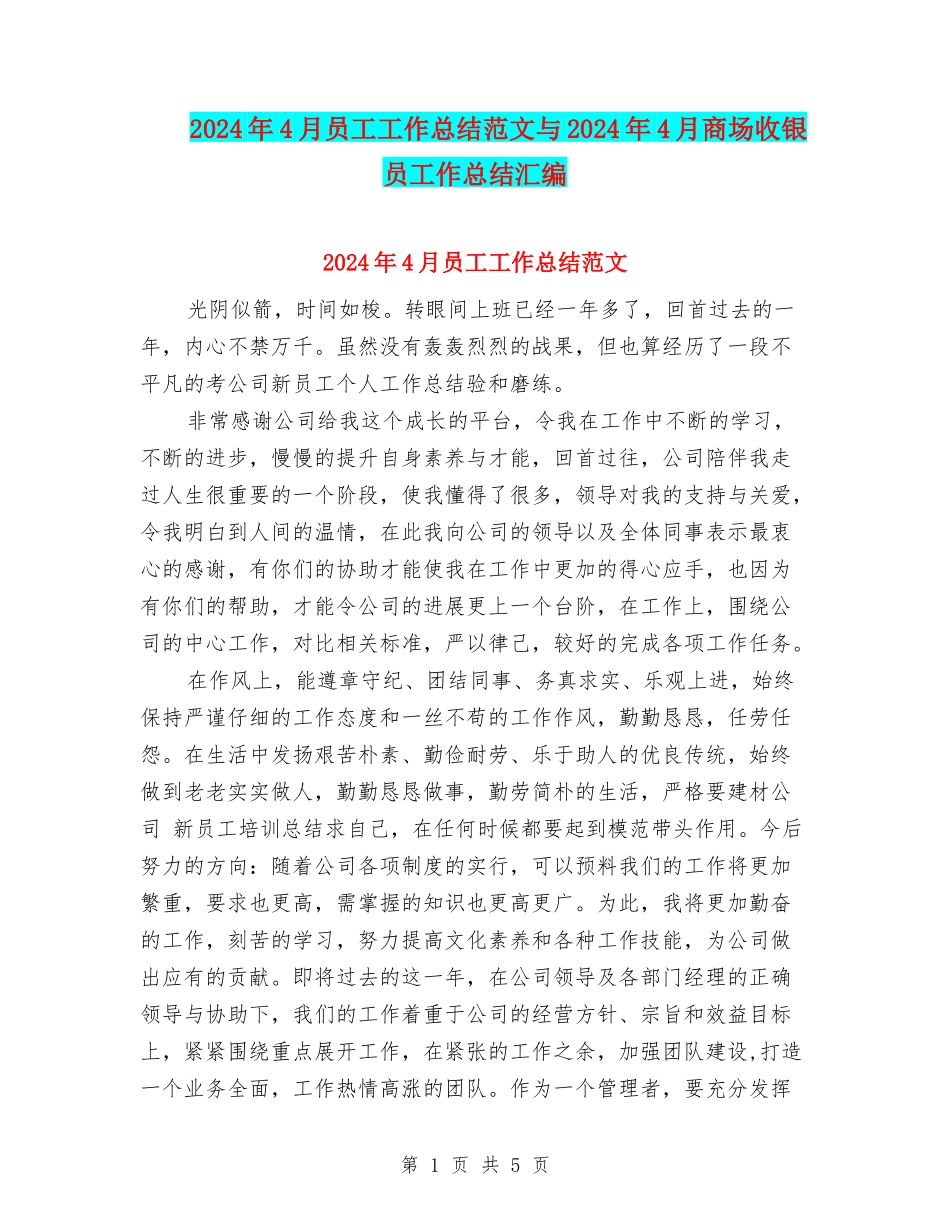 2024年4月员工工作总结范文与2024年4月商场收银员工作总结汇编

2024年4月员工工作总结范文

光阴似箭，时间如梭。转眼间上班已经一年多了，回首过去的一年，内心不禁万千。虽然没有轰轰烈烈的战果，但也算经历了一段不平凡的考公司新员工个人工作总结验和磨练。

非常感谢公司给我这个成长的平台，令我在工作中不断的学习，不断的进步，慢慢的提升自身素养与才能，回首过往，公司陪伴我走过人生很重要的一个阶段，使我懂得了很多，领导对我的支持与关爱，令我明白到人间的温情，在此我向公司的领导以及全体同事表示最衷心的感谢，有你们的协助才能使我在工作中更加的得心应手，也因为有你们的帮助，才能令公司的进展更上一个台阶，在工作上，围绕公司的中心工作，对比相关标准，严以律己，较好的完成各项工作任务。

在作风上，能遵章守纪、团结同事、务真求实、乐观上进，始终保持严谨仔细的工作态度和一丝不苟的工作作风，勤勤恳恳，任劳任怨。在生活中发扬艰苦朴素、勤俭耐劳、乐于助人的优良传统，始终做到老老实实做人，勤勤恳恳做事，勤劳简朴的生活，严格要建材公司 新员工培训总结求自己，在任何时候都要起到模范带头作用。今后努力的方向：随着公司各项制度的实行，可以预料我们的工作将更加繁重，要求也更高，需掌握的知识也更高更广。为此，我将更加勤奋的工作，刻苦的学习，努力提高文化素养和各种工作技能，为公司做出应有的贡献。即将过去的这一年，在公司领导及各部门经理的正确领导与协助下，我们的工作着重于公司的经营方针、宗旨和效益目标上，紧紧围绕重点展开工作，在紧张的工作之余，加强团队建设,打造一个业务全面，工作热情高涨的团队。作为一个管理者，要充分发挥

第 1 页 共 5 页